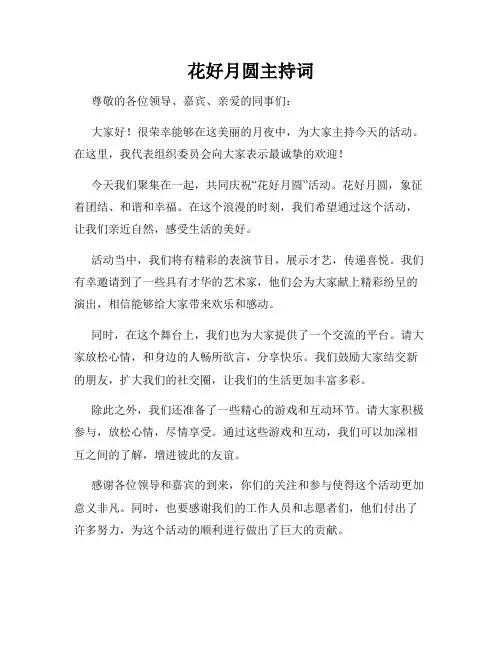 花好月圆主持词

尊敬的各位领导、嘉宾、亲爱的同事们：

大家好！很荣幸能够在这美丽的月夜中，为大家主持今天的活动。在这里，我代表组织委员会向大家表示最诚挚的欢迎！

今天我们聚集在一起，共同庆祝“花好月圆”活动。花好月圆，象征着团结、和谐和幸福。在这个浪漫的时刻，我们希望通过这个活动，让我们亲近自然，感受生活的美好。

活动当中，我们将有精彩的表演节目，展示才艺，传递喜悦。我们有幸邀请到了一些具有才华的艺术家，他们会为大家献上精彩纷呈的演出，相信能够给大家带来欢乐和感动。

同时，在这个舞台上，我们也为大家提供了一个交流的平台。请大家放松心情，和身边的人畅所欲言，分享快乐。我们鼓励大家结交新的朋友，扩大我们的社交圈，让我们的生活更加丰富多彩。

除此之外，我们还准备了一些精心的游戏和互动环节。请大家积极参与，放松心情，尽情享受。通过这些游戏和互动，我们可以加深相互之间的了解，增进彼此的友谊。

感谢各位领导和嘉宾的到来，你们的关注和参与使得这个活动更加意义非凡。同时，也要感谢我们的工作人员和志愿者们，他们付出了许多努力，为这个活动的顺利进行做出了巨大的贡献。